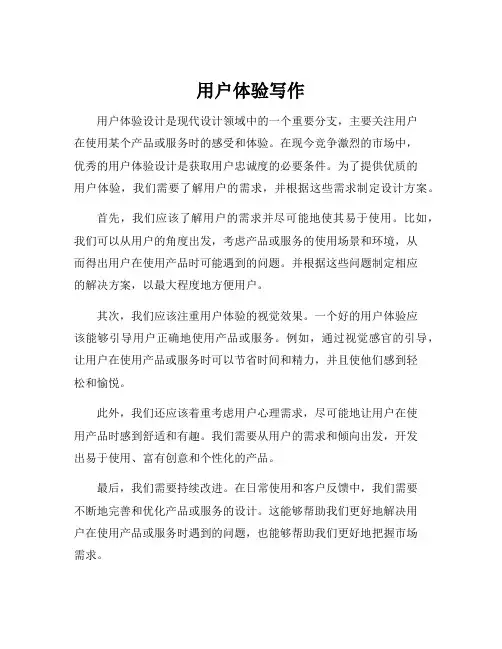 用户体验写作

用户体验设计是现代设计领域中的一个重要分支，主要关注用户在使用某个产品或服务时的感受和体验。在现今竞争激烈的市场中，优秀的用户体验设计是获取用户忠诚度的必要条件。为了提供优质的用户体验，我们需要了解用户的需求，并根据这些需求制定设计方案。

首先，我们应该了解用户的需求并尽可能地使其易于使用。比如，我们可以从用户的角度出发，考虑产品或服务的使用场景和环境，从而得出用户在使用产品时可能遇到的问题。并根据这些问题制定相应的解决方案，以最大程度地方便用户。

其次，我们应该注重用户体验的视觉效果。一个好的用户体验应该能够引导用户正确地使用产品或服务。例如，通过视觉感官的引导，让用户在使用产品或服务时可以节省时间和精力，并且使他们感到轻松和愉悦。

此外，我们还应该着重考虑用户心理需求，尽可能地让用户在使用产品时感到舒适和有趣。我们需要从用户的需求和倾向出发，开发出易于使用、富有创意和个性化的产品。

最后，我们需要持续改进。在日常使用和客户反馈中，我们需要不断地完善和优化产品或服务的设计。这能够帮助我们更好地解决用户在使用产品或服务时遇到的问题，也能够帮助我们更好地把握市场需求。